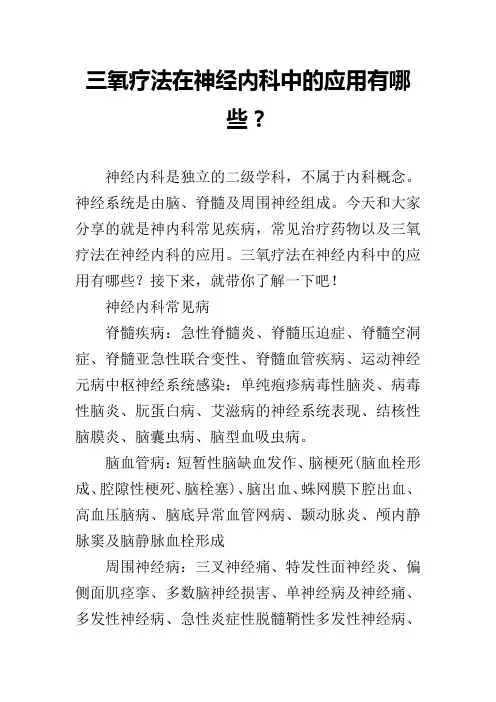 三氧疗法在神经内科中的应用有哪些？

神经内科是独立的二级学科，不属于内科概念。神经系统是由脑、脊髓及周围神经组成。今天和大家分享的就是神内科常见疾病，常见治疗药物以及三氧疗法在神经内科的应用。三氧疗法在神经内科中的应用有哪些？接下来，就带你了解一下吧！

神经内科常见病

脊髓疾病：急性脊髓炎、脊髓压迫症、脊髓空洞症、脊髓亚急性联合变性、脊髓血管疾病、运动神经元病中枢神经系统感染：单纯疱疹病毒性脑炎、病毒性脑炎、朊蛋白病、艾滋病的神经系统表现、结核性脑膜炎、脑囊虫病、脑型血吸虫病。

脑血管病：短暂性脑缺血发作、脑梗死(脑血栓形成、腔隙性梗死、脑栓塞)、脑出血、蛛网膜下腔出血、高血压脑病、脑底异常血管网病、颞动脉炎、颅内静脉窦及脑静脉血栓形成

周围神经病：三叉神经痛、特发性面神经炎、偏侧面肌痉挛、多数脑神经损害、单神经病及神经痛、多发性神经病、急性炎症性脱髓鞘性多发性神经病、